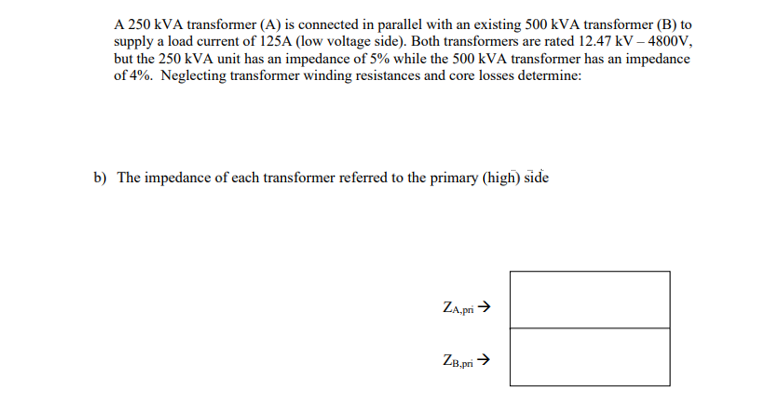 A 250 kVA transformer (A) is connected in parallel with an existing 500 kVA transformer (B) to supply a load current of 125A (low voltage side). Both transformers are rated 12.47 kV – 4800V, but the 250 kVA unit has an impedance of 5% while the 500 kVA transformer has an impedance of 4%. Neglecting transformer winding resistances and core losses determine:

b) The impedance of each transformer referred to the primary (high) side

$Z_{A,pri}$ →

$Z_{B,pri}$ →